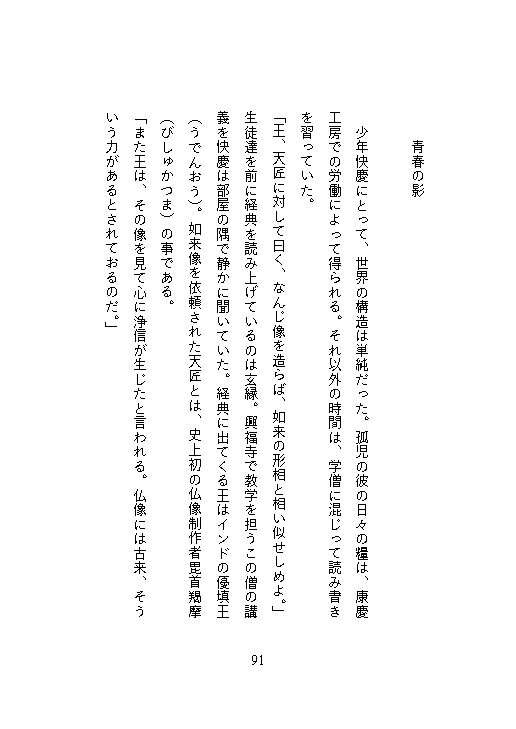 青春の影

少年快慶にとって、世界の構造は単純だった。孤児の彼の日々の糧は、康慶工房での労働によって得られる。それ以外の時間は、学僧に混じって読み書きを習っていた。

「王、天匠に対して曰く、なんじ像を造らば、如来の形相と相い似せしめよ。」

生徒達を前に経典を読み上げているのは玄縁。興福寺で教学を担うこの僧の講義を快慶は部屋の隅で静かに聞いていた。経典に出てくる王はインドの優填王（うでんおう）。如来像を依頼された天匠とは、史上初の仏像制作者毘首羯摩（びしゅかつま）の事である。

「また王は、その像を見て心に浄信が生じたと言われる。仏像には古来、そういう力があるとされておるのだ。」

91